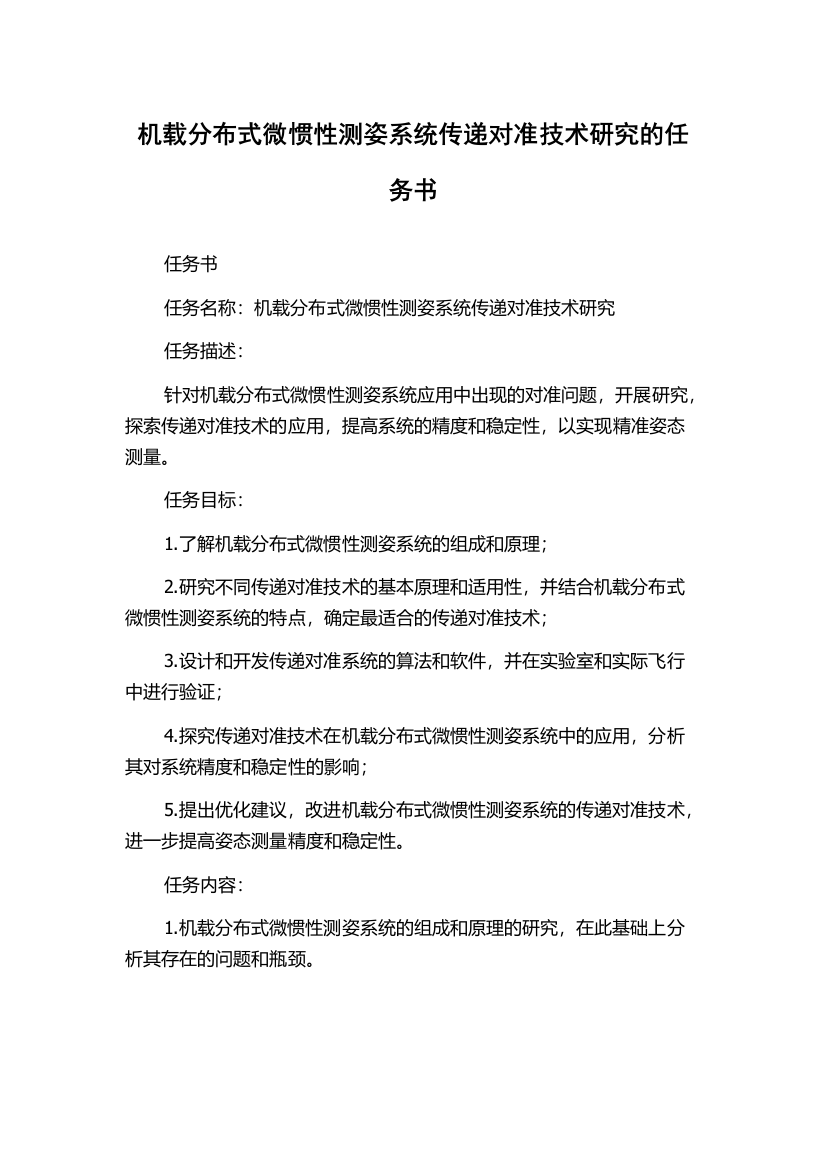 机载分布式微惯性测姿系统传递对准技术研究的任务书

任务书

任务名称：机载分布式微惯性测姿系统传递对准技术研究

任务描述：

针对机载分布式微惯性测姿系统应用中出现的对准问题，开展研究，探索传递对准技术的应用，提高系统的精度和稳定性，以实现精准姿态测量。

任务目标：

1.了解机载分布式微惯性测姿系统的组成和原理；

2.研究不同传递对准技术的基本原理和适用性，并结合机载分布式微惯性测姿系统的特点，确定最适合的传递对准技术；

3.设计和开发传递对准系统的算法和软件，并在实验室和实际飞行中进行验证；

4.探究传递对准技术在机载分布式微惯性测姿系统中的应用，分析其对系统精度和稳定性的影响；

5.提出优化建议，改进机载分布式微惯性测姿系统的传递对准技术，进一步提高姿态测量精度和稳定性。

任务内容：

1.机载分布式微惯性测姿系统的组成和原理的研究，在此基础上分析其存在的问题和瓶颈。